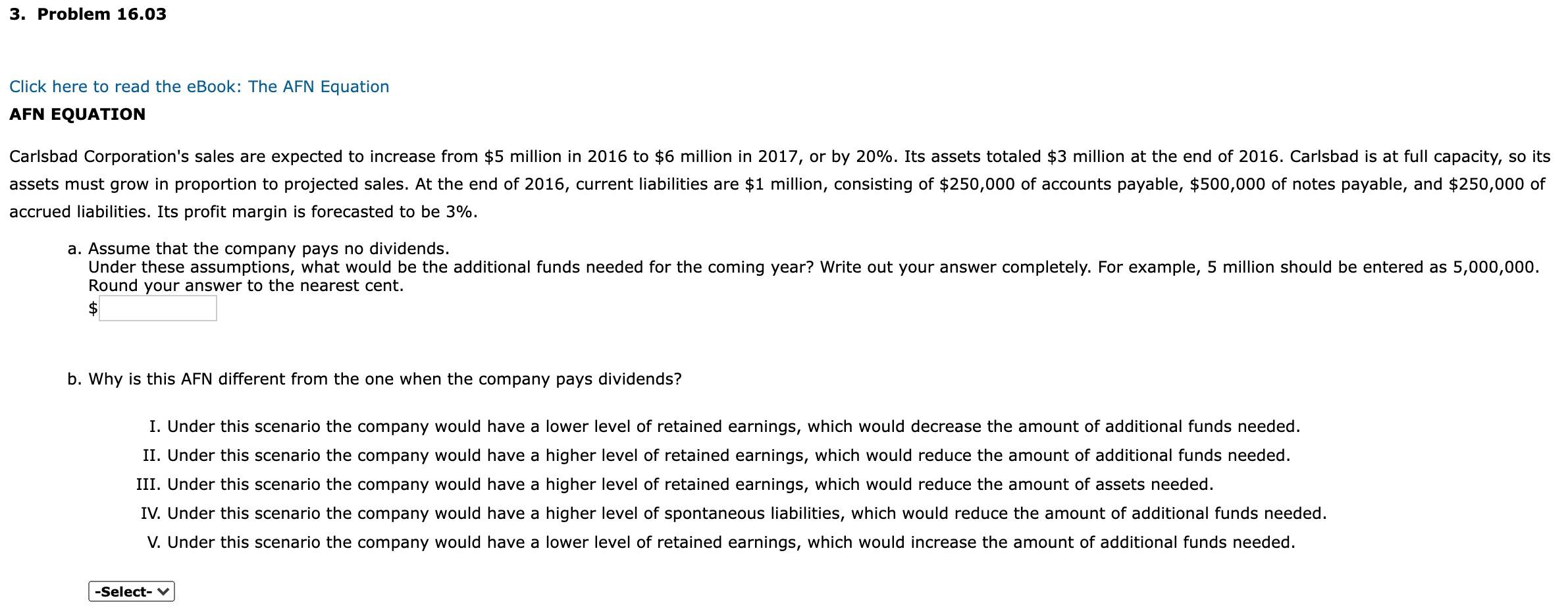 3. Problem 16.03

Click here to read the eBook: The AFN Equation

AFN EQUATION

Carlsbad Corporation's sales are expected to increase from \$5 million in 2016 to \$6 million in 2017, or by 20%. Its assets totaled \$3 million at the end of 2016. Carlsbad is at full capacity, so its assets must grow in proportion to projected sales. At the end of 2016, current liabilities are \$1 million, consisting of \$250,000 of accounts payable, \$500,000 of notes payable, and \$250,000 of accrued liabilities. Its profit margin is forecasted to be 3%.

a. Assume that the company pays no dividends.
Under these assumptions, what would be the additional funds needed for the coming year? Write out your answer completely. For example, 5 million should be entered as 5,000,000. Round your answer to the nearest cent.
\$

b. Why is this AFN different from the one when the company pays dividends?

I. Under this scenario the company would have a lower level of retained earnings, which would decrease the amount of additional funds needed.
II. Under this scenario the company would have a higher level of retained earnings, which would reduce the amount of additional funds needed.
III. Under this scenario the company would have a higher level of retained earnings, which would reduce the amount of assets needed.
IV. Under this scenario the company would have a higher level of spontaneous liabilities, which would reduce the amount of additional funds needed.
V. Under this scenario the company would have a lower level of retained earnings, which would increase the amount of additional funds needed.

-Select-